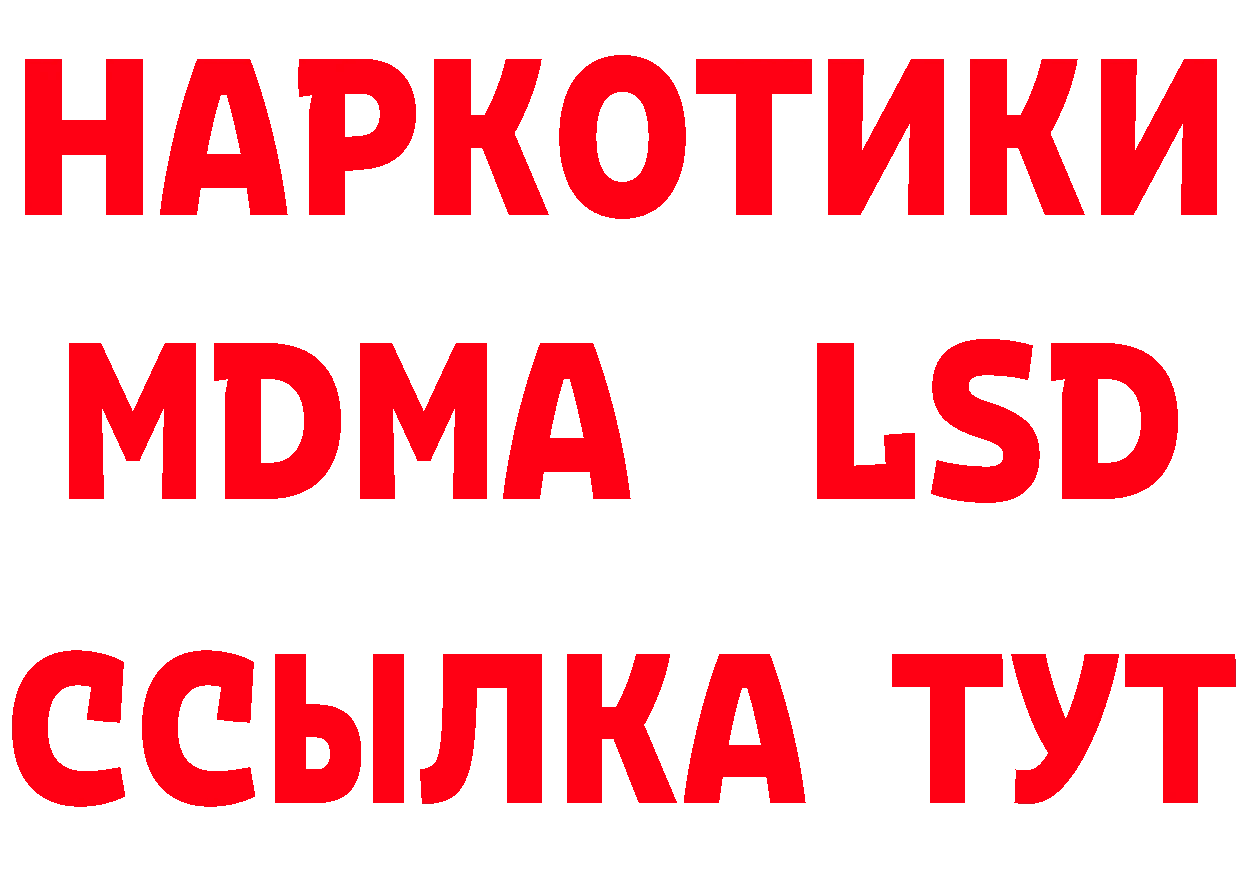 НАРКОТИКИ
MDMA LSD
ССЫЛКА ТУТ